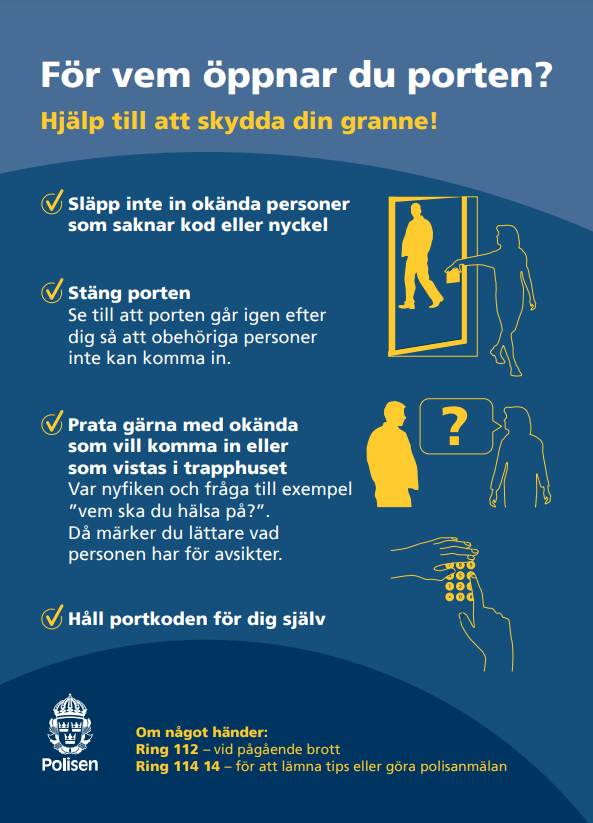 För vem öppnar du porten?

Hjälp till att skydda din granne!

Släpp inte in okända personer som saknar kod eller nyckel

Stäng porten
Se till att porten går igen efter dig så att obehöriga personer inte kan komma in.

Prata gärna med okända som vill komma in eller som vistas i trapphuset
Var nyfiken och fråga till exempel "vem ska du hälsa på?". Då märker du lättare vad personen har för avsikter.

?

Håll portkoden för dig själv

Polisen

Om något händer:
Ring 112 – vid pågående brott
Ring 114 14 – för att lämna tips eller göra polisanmälan